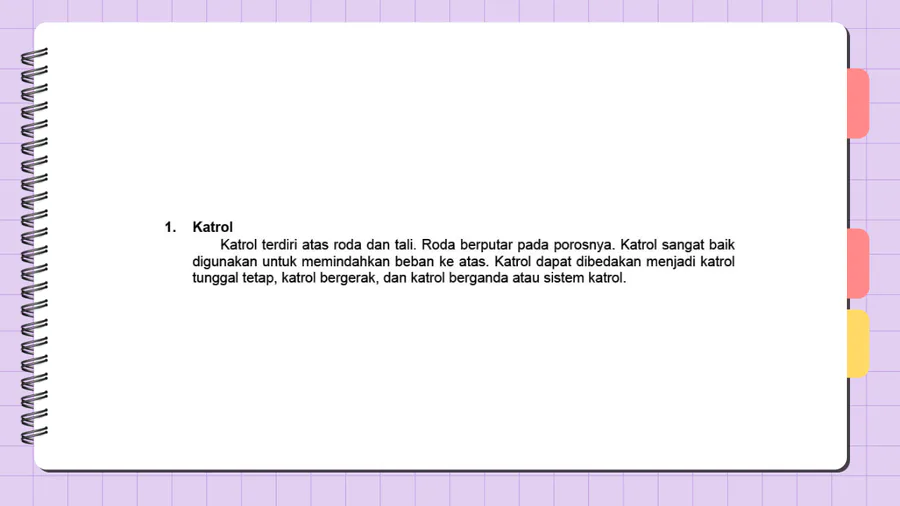 1. Katrol

Katrol terdiri atas roda dan tali. Roda berputar pada porosnya. Katrol sangat baik digunakan untuk memindahkan beban ke atas. Katrol dapat dibedakan menjadi katrol tunggal tetap, katrol bergerak, dan katrol berganda atau sistem katrol.